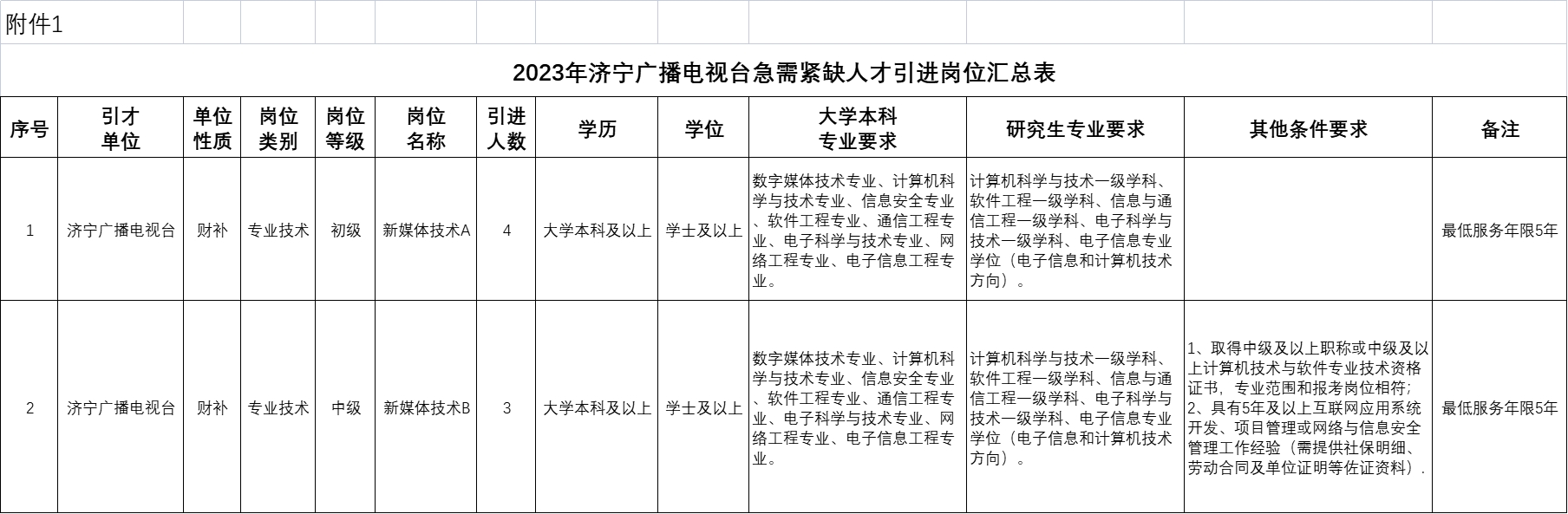 附件1

2023年济宁广播电视台急需紧缺人才引进岗位汇总表

| 序号 | 引才单位 | 单位性质 | 岗位类别 | 岗位等级 | 岗位名称 | 引进人数 | 学历 | 学位 | 大学本科专业要求 | 研究生专业要求 | 其他条件要求 | 备注 |
|---|---|---|---|---|---|---|---|---|---|---|---|---|
| 1 | 济宁广播电视台 | 财补 | 专业技术 | 初级 | 新媒体技术A | 4 | 大学本科及以上 | 学士及以上 | 数字媒体技术专业、计算机科学与技术专业、信息安全专业、软件工程专业、通信工程专业、电子科学与技术专业、网络工程专业、电子信息工程专业。 | 计算机科学与技术一级学科、软件工程一级学科、信息与通信工程一级学科、电子科学与技术一级学科、电子信息专业学位（电子信息和计算机技术方向）。 | | 最低服务年限5年 |
| 2 | 济宁广播电视台 | 财补 | 专业技术 | 中级 | 新媒体技术B | 3 | 大学本科及以上 | 学士及以上 | 数字媒体技术专业、计算机科学与技术专业、信息安全专业、软件工程专业、通信工程专业、电子科学与技术专业、网络工程专业、电子信息工程专业。 | 计算机科学与技术一级学科、软件工程一级学科、信息与通信工程一级学科、电子科学与技术一级学科、电子信息专业学位（电子信息和计算机技术方向）。 | 1、取得中级及以上职称或中级及以上计算机技术与软件专业技术资格证书，专业范围和报考岗位相符；2、具有5年及以上互联网应用系统开发、项目管理或网络与信息安全管理工作经验（需提供社保明细、劳动合同及单位证明等佐证资料）. | 最低服务年限5年 |